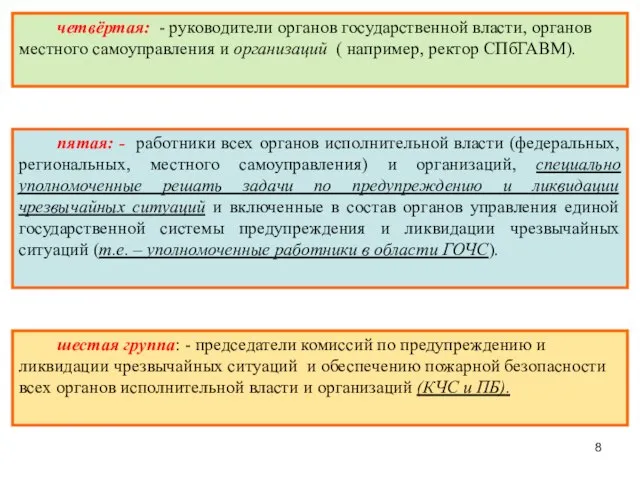 четвёртая: - руководители органов государственной власти, органов местного самоуправления и организаций ( например, ректор СПбГАВМ).

пятая: - работники всех органов исполнительной власти (федеральных, региональных, местного самоуправления) и организаций, специально уполномоченные решать задачи по предупреждению и ликвидации чрезвычайных ситуаций и включенные в состав органов управления единой государственной системы предупреждения и ликвидации чрезвычайных ситуаций (т.е. – уполномоченные работники в области ГОЧС).

шестая группа: - председатели комиссий по предупреждению и ликвидации чрезвычайных ситуаций и обеспечению пожарной безопасности всех органов исполнительной власти и организаций (КЧС и ПБ).

8